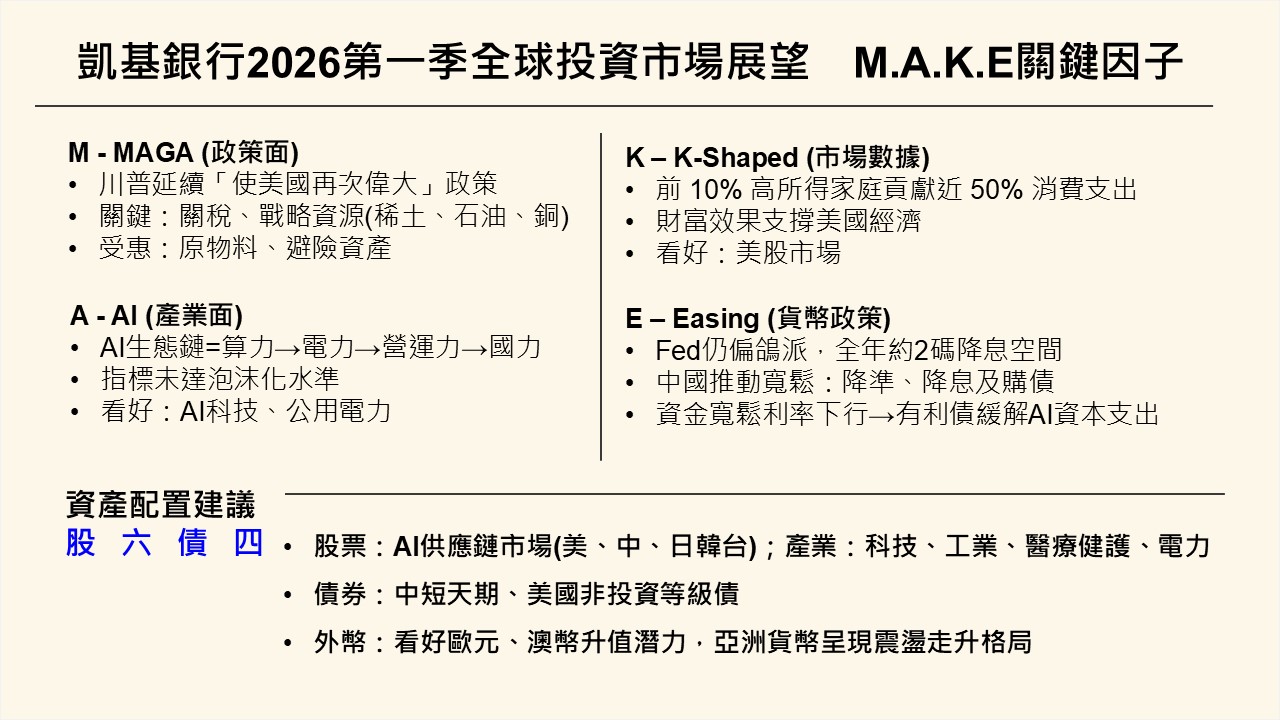 凱基銀行2026第一季全球投資市場展望　M.A.K.E關鍵因子

M - MAGA (政策面)
• 川普延續「使美國再次偉大」政策
• 關鍵：關稅、戰略資源(稀土、石油、銅)
• 受惠：原物料、避險資產

A - AI (產業面)
• AI生態鏈=算力→電力→營運力→國力
• 指標未達泡沫化水準
• 看好：AI科技、公用電力

K – K-Shaped (市場數據)
• 前 10% 高所得家庭貢獻近 50% 消費支出
• 財富效果支撐美國經濟
• 看好：美股市場

E – Easing (貨幣政策)
• Fed仍偏鴿派，全年約2碼降息空間
• 中國推動寬鬆：降準、降息及購債
• 資金寬鬆利率下行→有利債緩解AI資本支出

資產配置建議
股 六 債 四
• 股票：AI供應鏈市場(美、中、日韓台)；產業：科技、工業、醫療健護、電力
• 債券：中短天期、美國非投資等級債
• 外幣：看好歐元、澳幣升值潛力，亞洲貨幣呈現震盪走升格局